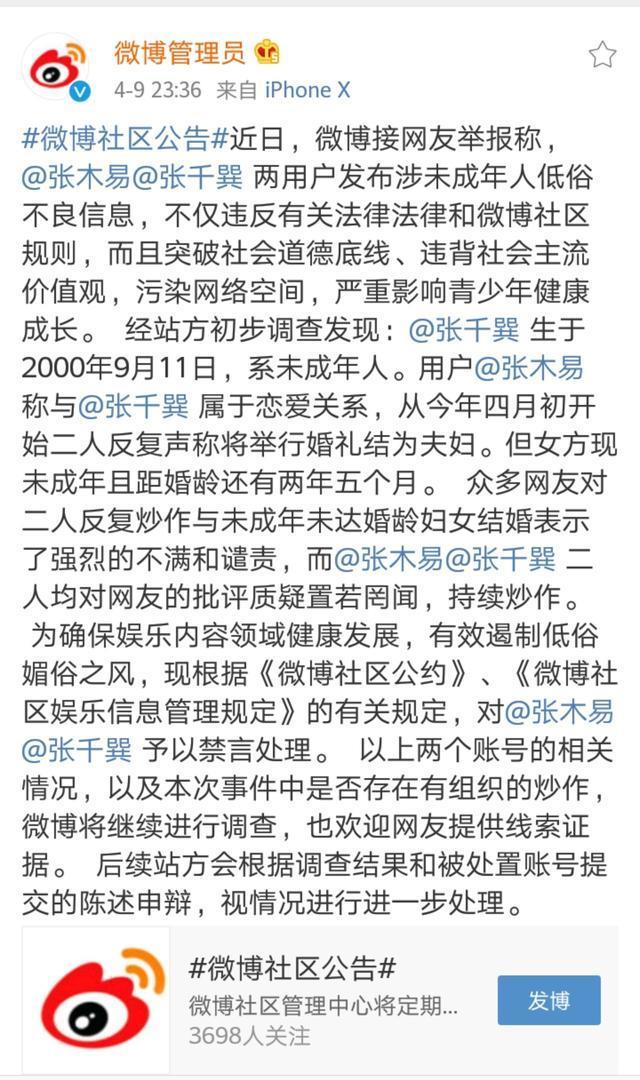 微博管理员
4-9 23:36 来自 iPhone X

#微博社区公告#近日，微博接网友举报称，@张木易@张千巽 两用户发布涉未成年人低俗不良信息，不仅违反有关法律法律和微博社区规则，而且突破社会道德底线、违背社会主流价值观，污染网络空间，严重影响青少年健康成长。 经站方初步调查发现：@张千巽 生于2000年9月11日，系未成年人。用户@张木易 称与@张千巽 属于恋爱关系，从今年四月初开始二人反复声称将举行婚礼结为夫妇。但女方现未成年且距婚龄还有两年五个月。 众多网友对二人反复炒作与未成年未达婚龄妇女结婚表示了强烈的不满和谴责，而@张木易@张千巽 二人均对网友的批评质疑置若罔闻，持续炒作。 为确保娱乐内容领域健康发展，有效遏制低俗媚俗之风，现根据《微博社区公约》、《微博社区娱乐信息管理规定》的有关规定，对@张木易@张千巽 予以禁言处理。 以上两个账号的相关情况，以及本次事件中是否存在有组织的炒作，微博将继续进行调查，也欢迎网友提供线索证据。 后续站方会根据调查结果和被处置账号提交的陈述申辩，视情况进行进一步处理。

#微博社区公告#
微博社区管理中心将定期...
3698人关注
发博